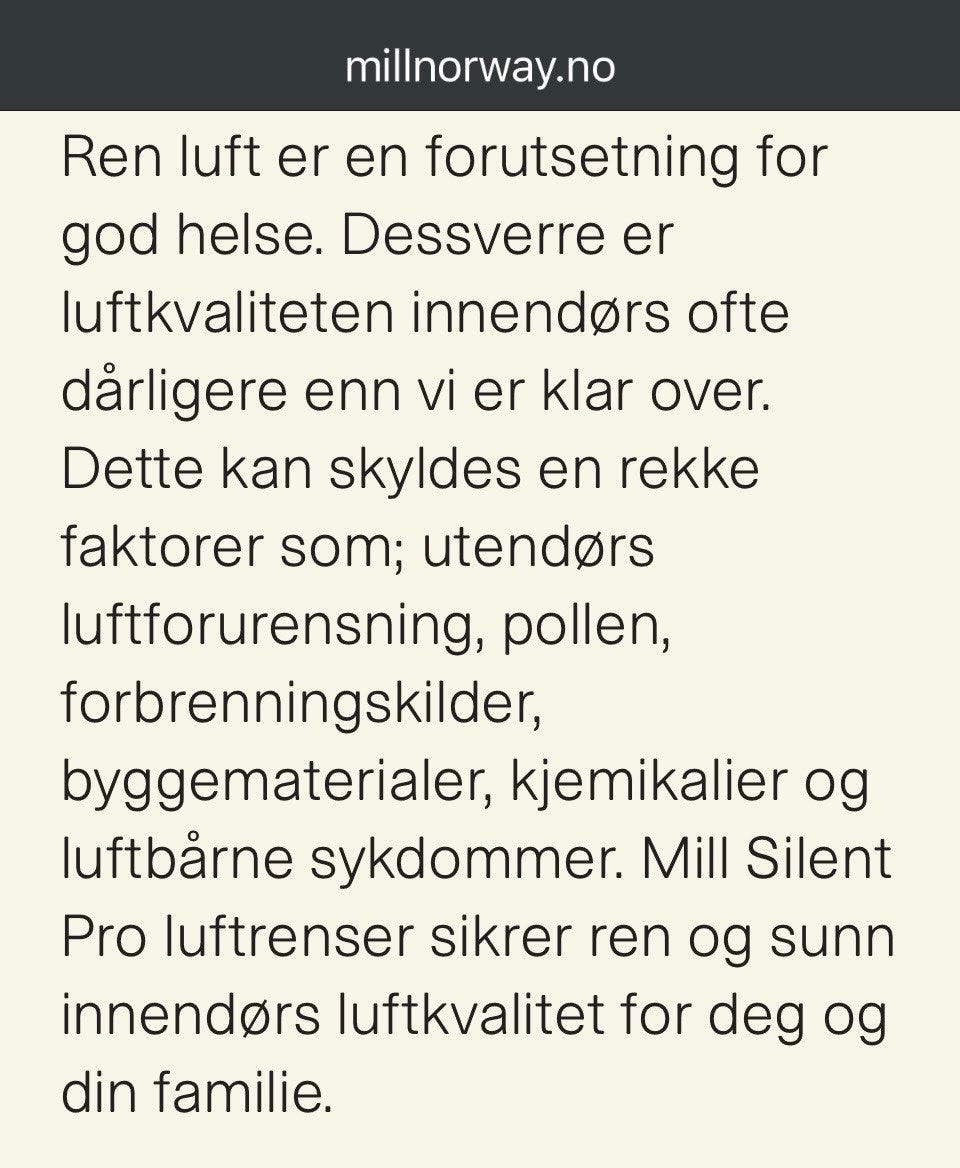 millnorway.no

Ren luft er en forutsetning for god helse. Dessverre er luftkvaliteten innendørs ofte dårligere enn vi er klar over. Dette kan skyldes en rekke faktorer som; utendørs luftforurensning, pollen, forbrenningskilder, byggematerialer, kjemikalier og luftbårne sykdommer. Mill Silent Pro luftrenser sikrer ren og sunn innendørs luftkvalitet for deg og din familie.